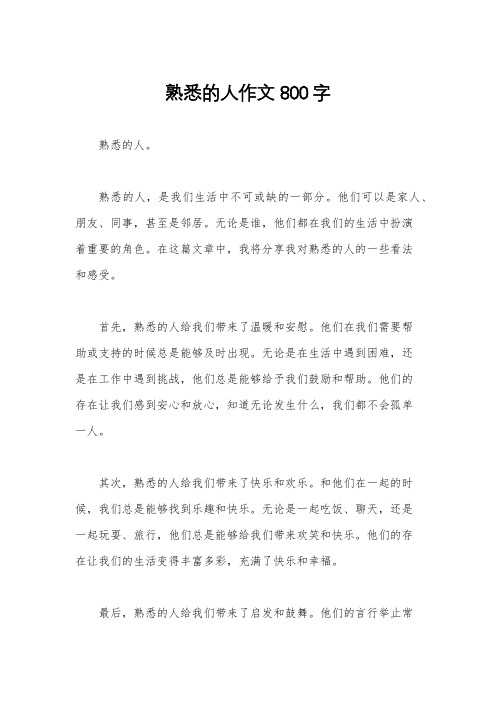 熟悉的人作文 800 字

熟悉的人。

熟悉的人，是我们生活中不可或缺的一部分。他们可以是家人、朋友、同事，甚至是邻居。无论是谁，他们都在我们的生活中扮演着重要的角色。在这篇文章中，我将分享我对熟悉的人的一些看法和感受。

首先，熟悉的人给我们带来了温暖和安慰。他们在我们需要帮助或支持的时候总是能够及时出现。无论是在生活中遇到困难，还是在工作中遇到挑战，他们总是能够给予我们鼓励和帮助。他们的存在让我们感到安心和放心，知道无论发生什么，我们都不会孤单一人。

其次，熟悉的人给我们带来了快乐和欢乐。和他们在一起的时候，我们总是能够找到乐趣和快乐。无论是一起吃饭、聊天，还是一起玩耍、旅行，他们总是能够给我们带来欢笑和快乐。他们的存在让我们的生活变得丰富多彩，充满了快乐和幸福。

最后，熟悉的人给我们带来了启发和鼓舞。他们的言行举止常